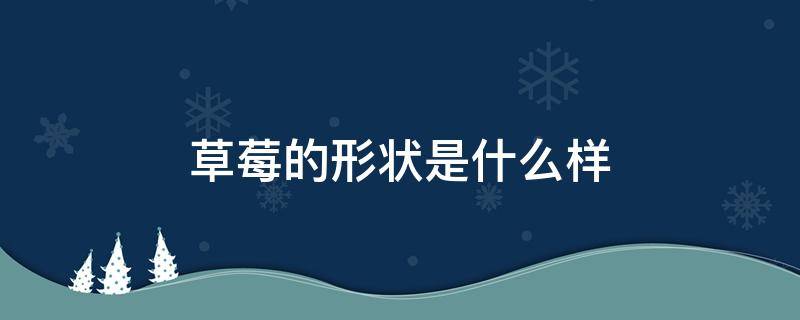 草莓的形状是什么样